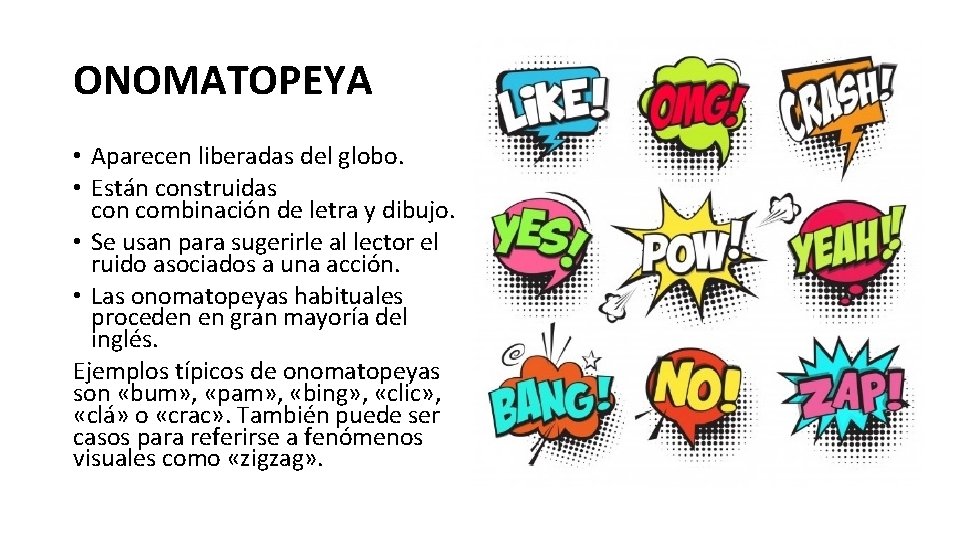 ONOMATOPEYA

• Aparecen liberadas del globo.
• Están construidas con combinación de letra y dibujo.
• Se usan para sugerirle al lector el ruido asociados a una acción.
• Las onomatopeyas habituales proceden en gran mayoría del inglés.

Ejemplos típicos de onomatopeyas son «bum», «pam», «bing», «clic», «clá» o «crac». También puede ser casos para referirse a fenómenos visuales como «zigzag».

LIKE!
OMG!
CRASH!
YES!
POW!
YEAH!
BANG!
NO!
ZAP!